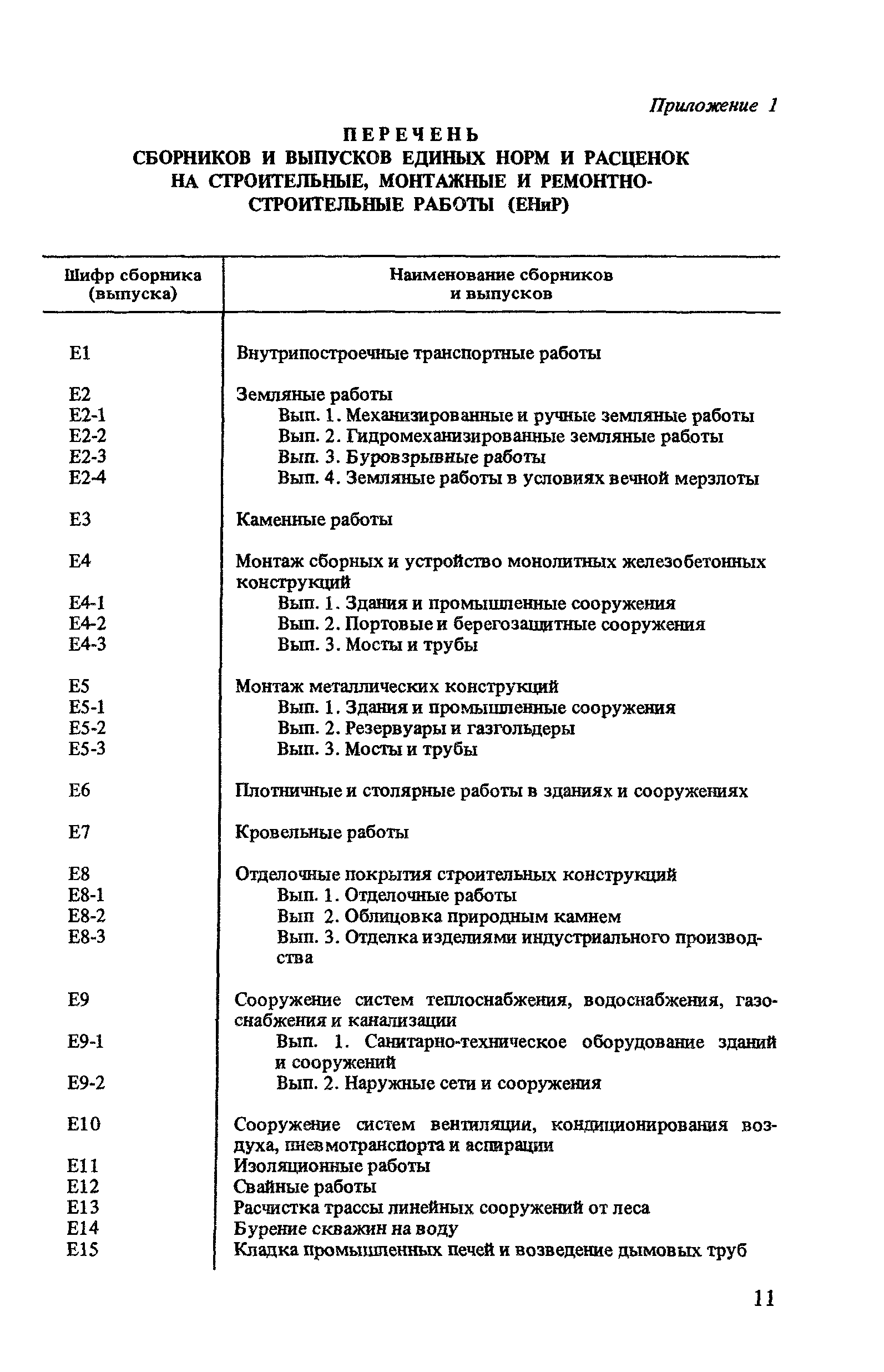 Приложение 1

ПЕРЕЧЕНЬ
СБОРНИКОВ И ВЫПУСКОВ ЕДИНЫХ НОРМ И РАСЦЕНОК НА СТРОИТЕЛЬНЫЕ, МОНТАЖНЫЕ И РЕМОНТНО-СТРОИТЕЛЬНЫЕ РАБОТЫ (ЕНиР)

| Шифр сборника (выпуска) | Наименование сборников и выпусков |
|---|---|
| Е1 | Внутрипостроечные транспортные работы |
| Е2 | Земляные работы |
| Е2-1 | Вып. 1. Механизированные и ручные земляные работы |
| Е2-2 | Вып. 2. Гидромеханизированные земляные работы |
| Е2-3 | Вып. 3. Буровзрывные работы |
| Е2-4 | Вып. 4. Земляные работы в условиях вечной мерзлоты |
| Е3 | Каменные работы |
| Е4 | Монтаж сборных и устройство монолитных железобетонных конструкций |
| Е4-1 | Вып. 1. Здания и промышленные сооружения |
| Е4-2 | Вып. 2. Портовые и берегозащитные сооружения |
| Е4-3 | Вып. 3. Мосты и трубы |
| Е5 | Монтаж металлических конструкций |
| Е5-1 | Вып. 1. Здания и промышленные сооружения |
| Е5-2 | Вып. 2. Резервуары и газгольдеры |
| Е5-3 | Вып. 3. Мосты и трубы |
| Е6 | Плотничные и столярные работы в зданиях и сооружениях |
| Е7 | Кровельные работы |
| Е8 | Отделочные покрытия строительных конструкций |
| Е8-1 | Вып. 1. Отделочные работы |
| Е8-2 | Вып 2. Облицовка природным камнем |
| Е8-3 | Вып. 3. Отделка изделиями индустриального производства |
| Е9 | Сооружение систем теплоснабжения, водоснабжения, газоснабжения и канализации |
| Е9-1 | Вып. 1. Санитарно-техническое оборудование зданий и сооружений |
| Е9-2 | Вып. 2. Наружные сети и сооружения |
| Е10 | Сооружение систем вентиляции, кондиционирования воздуха, пневмотранспорта и аспирации |
| Е11 | Изоляционные работы |
| Е12 | Свайные работы |
| Е13 | Расчистка трассы линейных сооружений от леса |
| Е14 | Бурение скважин на воду |
| Е15 | Кладка промышленных печей и возведение дымовых труб |

11